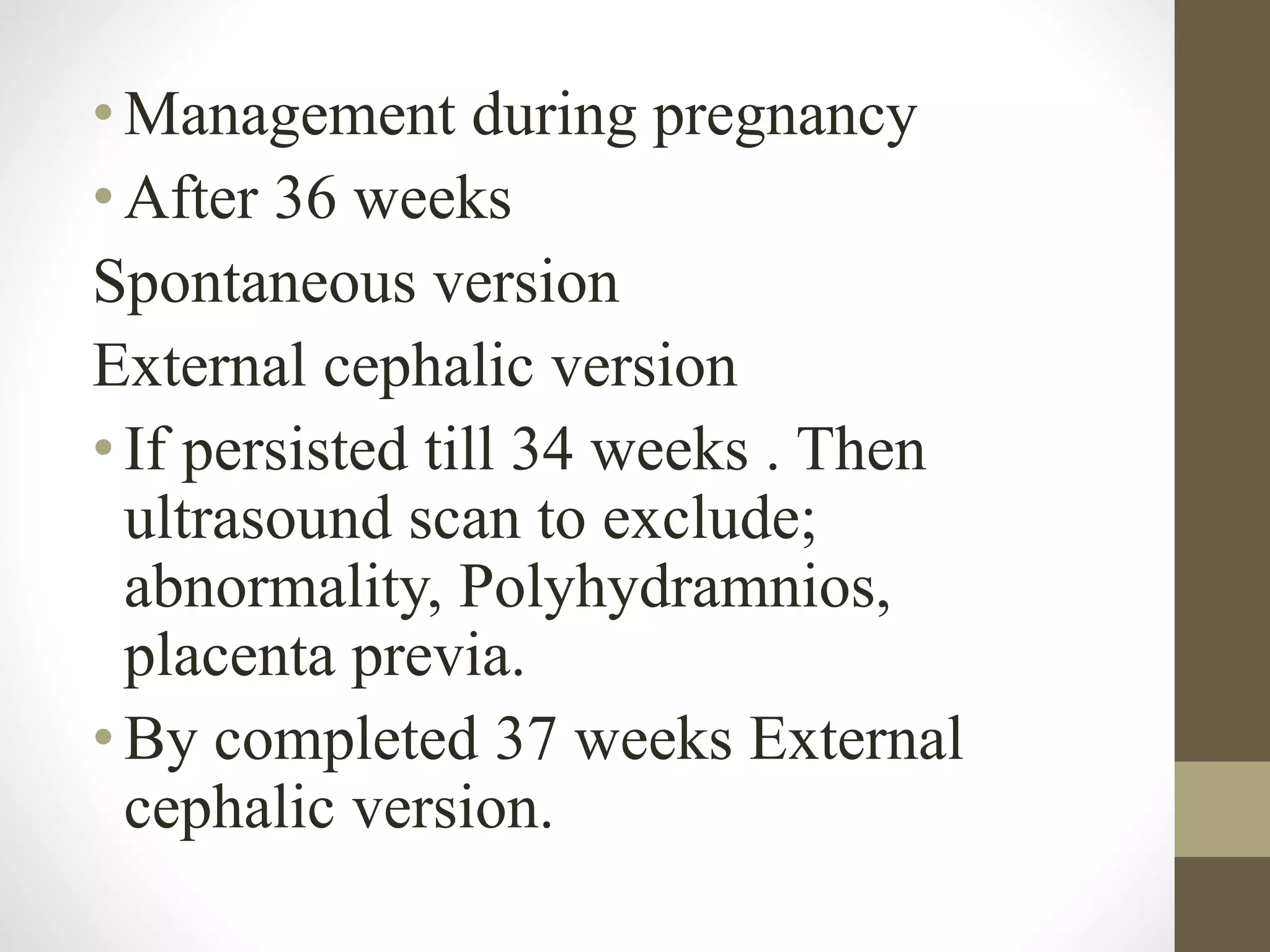 • Management during pregnancy
• After 36 weeks
Spontaneous version
External cephalic version
• If persisted till 34 weeks . Then ultrasound scan to exclude; abnormality, Polyhydramnios, placenta previa.
• By completed 37 weeks External cephalic version.